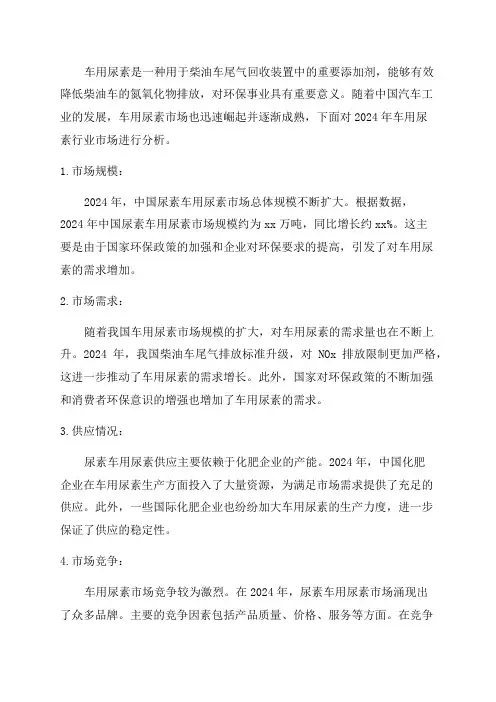 车用尿素是一种用于柴油车尾气回收装置中的重要添加剂，能够有效降低柴油车的氮氧化物排放，对环保事业具有重要意义。随着中国汽车工业的发展，车用尿素市场也迅速崛起并逐渐成熟，下面对 2024 年车用尿素行业市场进行分析。

1. 市场规模：

2024 年，中国尿素车用尿素市场总体规模不断扩大。根据数据，2024 年中国尿素车用尿素市场规模约为 xx 万吨，同比增长约 xx%。这主要是由于国家环保政策的加强和企业对环保要求的提高，引发了对车用尿素的需求增加。

2. 市场需求：

随着我国车用尿素市场规模的扩大，对车用尿素的需求量也在不断上升。2024 年，我国柴油车尾气排放标准升级，对 NOx 排放限制更加严格，这进一步推动了车用尿素的需求增长。此外，国家对环保政策的不断加强和消费者环保意识的增强也增加了车用尿素的需求。

3. 供应情况：

尿素车用尿素供应主要依赖于化肥企业的产能。2024 年，中国化肥企业在车用尿素生产方面投入了大量资源，为满足市场需求提供了充足的供应。此外，一些国际化肥企业也纷纷加大车用尿素的生产力度，进一步保证了供应的稳定性。

4. 市场竞争：

车用尿素市场竞争较为激烈。在 2024 年，尿素车用尿素市场涌现出了众多品牌。主要的竞争因素包括产品质量、价格、服务等方面。在竞争